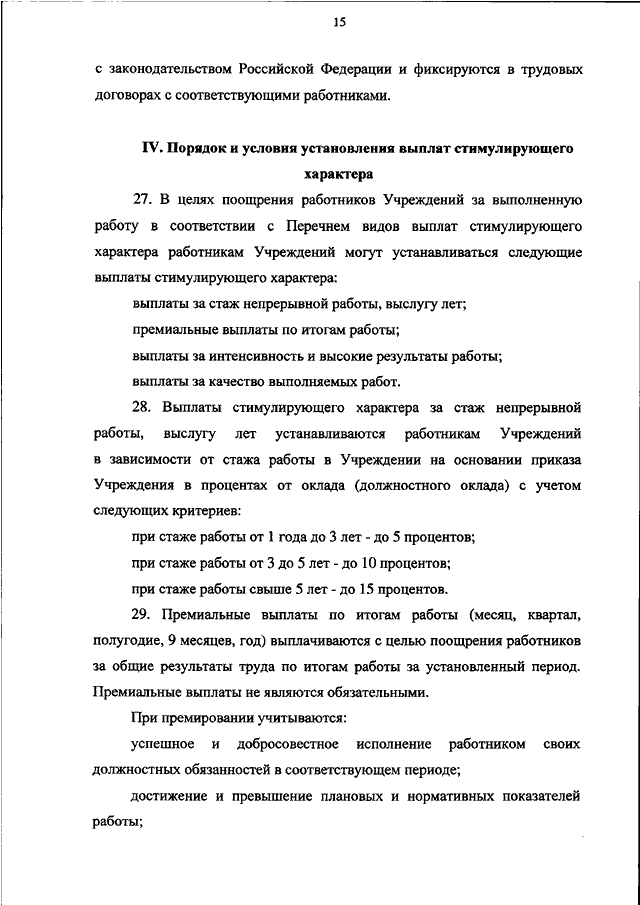 15

с законодательством Российской Федерации и фиксируются в трудовых договорах с соответствующими работниками.

IV. Порядок и условия установления выплат стимулирующего характера

27. В целях поощрения работников Учреждений за выполненную работу в соответствии с Перечнем видов выплат стимулирующего характера работникам Учреждений могут устанавливаться следующие выплаты стимулирующего характера:

выплаты за стаж непрерывной работы, выслугу лет;

премиальные выплаты по итогам работы;

выплаты за интенсивность и высокие результаты работы;

выплаты за качество выполняемых работ.

28. Выплаты стимулирующего характера за стаж непрерывной работы, выслугу лет устанавливаются работникам Учреждений в зависимости от стажа работы в Учреждении на основании приказа Учреждения в процентах от оклада (должностного оклада) с учетом следующих критериев:

при стаже работы от 1 года до 3 лет - до 5 процентов;

при стаже работы от 3 до 5 лет - до 10 процентов;

при стаже работы свыше 5 лет - до 15 процентов.

29. Премиальные выплаты по итогам работы (месяц, квартал, полугодие, 9 месяцев, год) выплачиваются с целью поощрения работников за общие результаты труда по итогам работы за установленный период. Премиальные выплаты не являются обязательными.

При премировании учитываются:

успешное и добросовестное исполнение работником своих должностных обязанностей в соответствующем периоде;

достижение и превышение плановых и нормативных показателей работы;